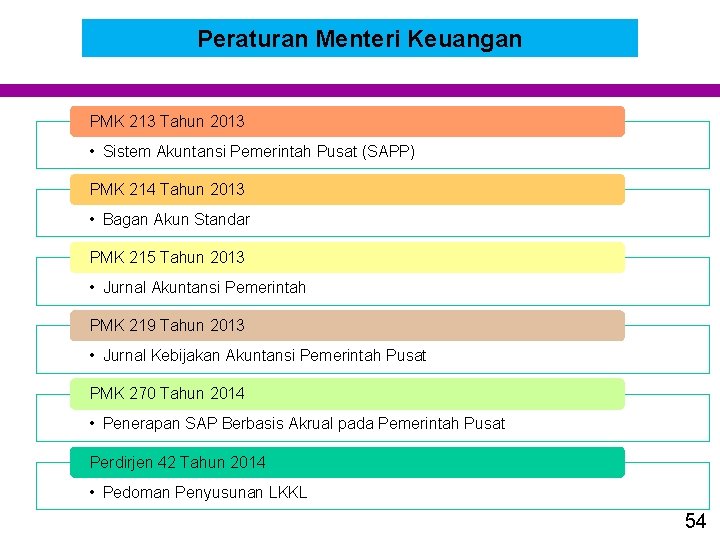 Peraturan Menteri Keuangan

PMK 213 Tahun 2013

• Sistem Akuntansi Pemerintah Pusat (SAPP)

PMK 214 Tahun 2013

• Bagan Akun Standar

PMK 215 Tahun 2013

• Jurnal Akuntansi Pemerintah

PMK 219 Tahun 2013

• Jurnal Kebijakan Akuntansi Pemerintah Pusat

PMK 270 Tahun 2014

• Penerapan SAP Berbasis Akrual pada Pemerintah Pusat

Perdirjen 42 Tahun 2014

• Pedoman Penyusunan LKKL

54